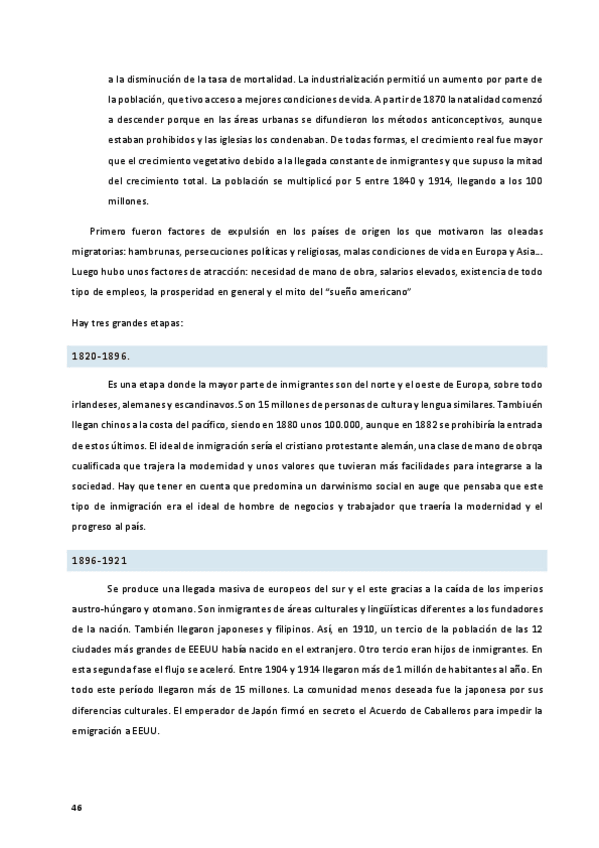 a la disminución de la tasa de mortalidad. La industrialización permitió un aumento por parte de la población, que tivo acceso a mejores condiciones de vida. A partir de 1870 la natalidad comenzó a descender porque en las áreas urbanas se difundieron los métodos anticonceptivos, aunque estaban prohibidos y las iglesias los condenaban. De todas formas, el crecimiento real fue mayor que el crecimiento vegetativo debido a la llegada constante de inmigrantes y que supuso la mitad del crecimiento total. La población se multiplicó por 5 entre 1840 y 1914, llegando a los 100 millones.

Primero fueron factores de expulsión en los países de origen los que motivaron las oleadas migratorias: hambrunas, persecuciones políticas y religiosas, malas condiciones de vida en Europa y Asia…. Luego hubo unos factores de atracción: necesidad de mano de obra, salarios elevados, existencia de todo tipo de empleos, la prosperidad en general y el mito del "sueño americano"

Hay tres grandes etapas:

1820-1896.

Es una etapa donde la mayor parte de inmigrantes son del norte y el oeste de Europa, sobre todo irlandeses, alemanes y escandinavos. Son 15 millones de personas de cultura y lengua similares. Tambiuén llegan chinos a la costa del pacífico, siendo en 1880 unos 100.000, aunque en 1882 se prohibiría la entrada de estos últimos. El ideal de inmigración sería el cristiano protestante alemán, una clase de mano de obrqa cualificada que trajera la modernidad y unos valores que tuvieran más facilidades para integrarse a la sociedad. Hay que tener en cuenta que predomina un darwinismo social en auge que pensaba que este tipo de inmigración era el ideal de hombre de negocios y trabajador que traería la modernidad y el progreso al país.

1896-1921

Se produce una llegada masiva de europeos del sur y el este gracias a la caída de los imperios austro-húngaro y otomano. Son inmigrantes de áreas culturales y lingüísticas diferentes a los fundadores de la nación. También llegaron japoneses y filipinos. Así, en 1910, un tercio de la población de las 12 ciudades más grandes de EEEUU había nacido en el extranjero. Otro tercio eran hijos de inmigrantes. En esta segunda fase el flujo se aceleró. Entre 1904 y 1914 llegaron más de 1 millón de habitantes al año. En todo este período llegaron más de 15 millones. La comunidad menos deseada fue la japonesa por sus diferencias culturales. El emperador de Japón firmó en secreto el Acuerdo de Caballeros para impedir la emigración a EEUU.

46